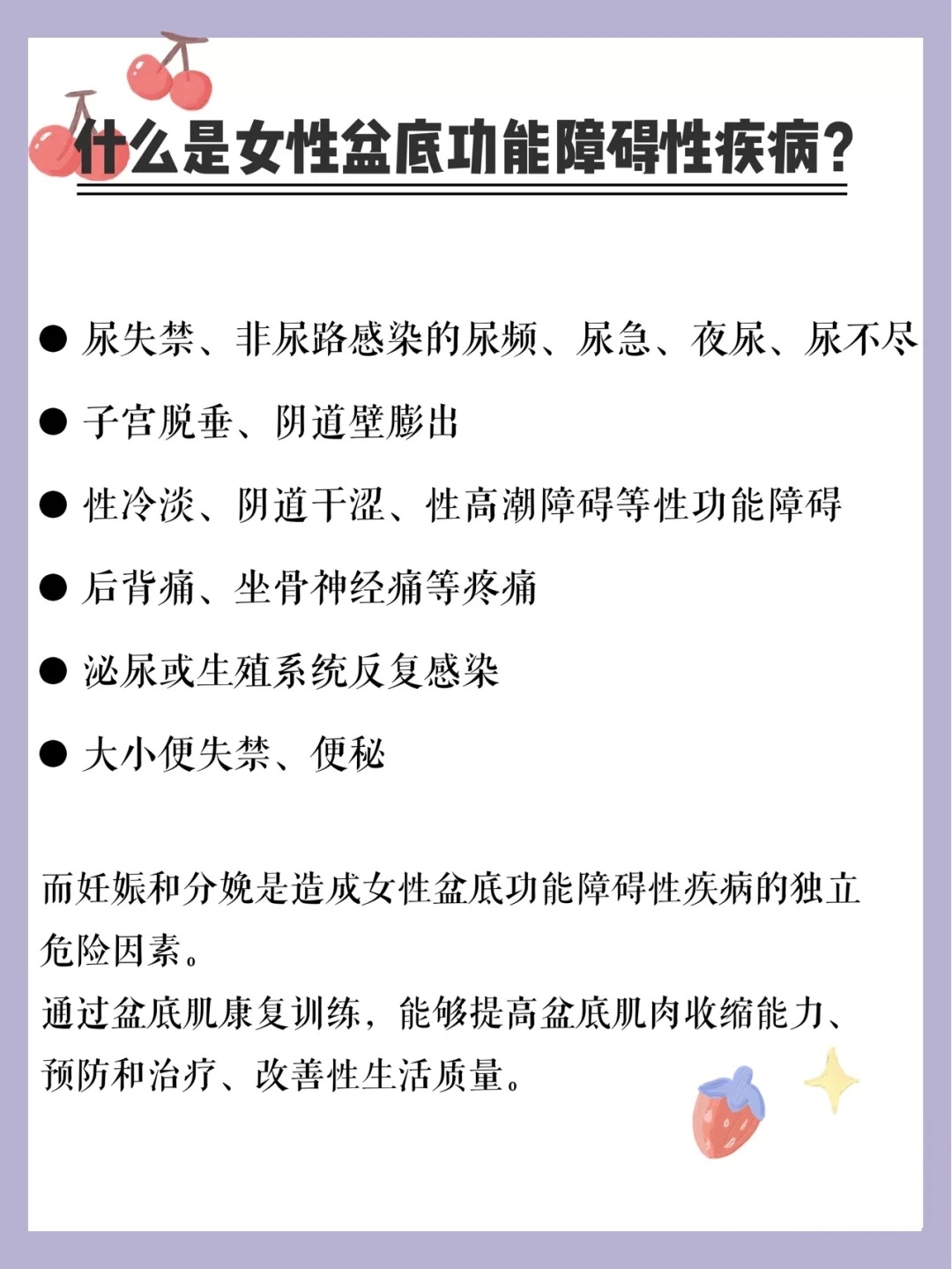 什么是女性盆底功能障碍性疾病？

● 尿失禁、非尿路感染的尿频、尿急、夜尿、尿不尽

● 子宫脱垂、阴道壁膨出

● 性冷淡、阴道干涩、性高潮障碍等性功能障碍

● 后背痛、坐骨神经痛等疼痛

● 泌尿或生殖系统反复感染

● 大小便失禁、便秘

而妊娠和分娩是造成女性盆底功能障碍性疾病的独立危险因素。
通过盆底肌康复训练，能够提高盆底肌肉收缩能力、预防和治疗、改善性生活质量。